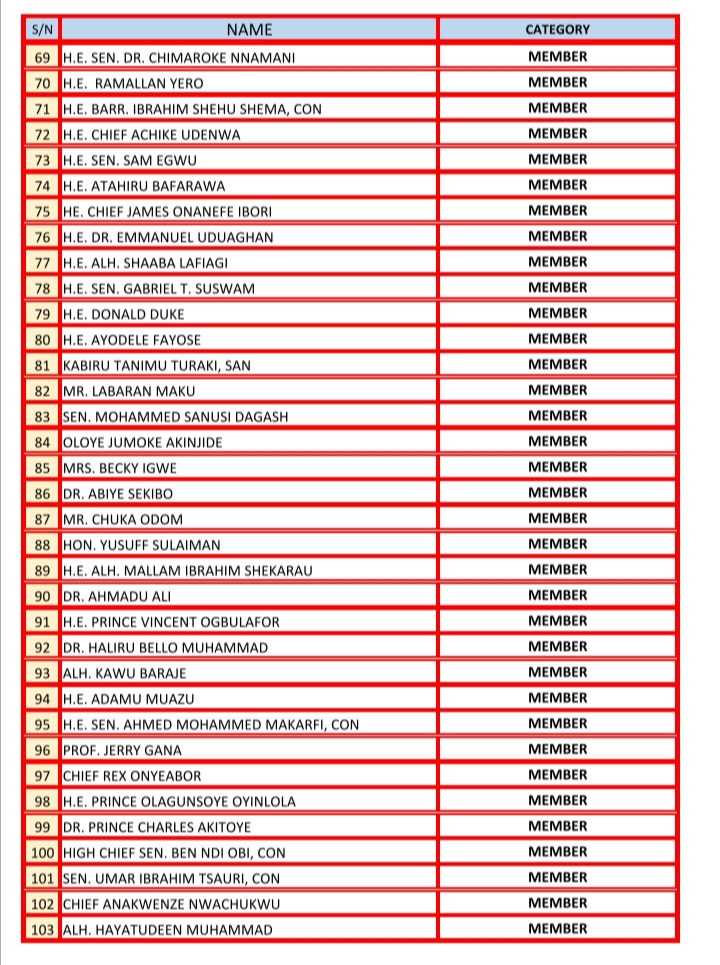 | S/N | NAME | CATEGORY |
|---|---|---|
| 69 | H.E. SEN. DR. CHIMAROKE NNAMANI | MEMBER |
| 70 | H.E. RAMALLAN YERO | MEMBER |
| 71 | H.E. BARR. IBRAHIM SHEHU SHEMA, CON | MEMBER |
| 72 | H.E. CHIEF ACHIKE UDENWA | MEMBER |
| 73 | H.E. SEN. SAM EGWU | MEMBER |
| 74 | H.E. ATAHIRU BAFARAWA | MEMBER |
| 75 | HE. CHIEF JAMES ONANEFE IBORI | MEMBER |
| 76 | H.E. DR. EMMANUEL UDUAGHAN | MEMBER |
| 77 | H.E. ALH. SHAABA LAFIAGI | MEMBER |
| 78 | H.E. SEN. GABRIEL T. SUSWAM | MEMBER |
| 79 | H.E. DONALD DUKE | MEMBER |
| 80 | H.E. AYODELE FAYOSE | MEMBER |
| 81 | KABIRU TANIMU TURAKI, SAN | MEMBER |
| 82 | MR. LABARAN MAKU | MEMBER |
| 83 | SEN. MOHAMMED SANUSI DAGASH | MEMBER |
| 84 | OLOYE JUMOKE AKINJIDE | MEMBER |
| 85 | MRS. BECKY IGWE | MEMBER |
| 86 | DR. ABIYE SEKIBO | MEMBER |
| 87 | MR. CHUKA ODOM | MEMBER |
| 88 | HON. YUSUFF SULAIMAN | MEMBER |
| 89 | H.E. ALH. MALLAM IBRAHIM SHEKARAU | MEMBER |
| 90 | DR. AHMADU ALI | MEMBER |
| 91 | H.E. PRINCE VINCENT OGBULAFOR | MEMBER |
| 92 | DR. HALIRU BELLO MUHAMMAD | MEMBER |
| 93 | ALH. KAWU BARAJE | MEMBER |
| 94 | H.E. ADAMU MUAZU | MEMBER |
| 95 | H.E. SEN. AHMED MOHAMMED MAKARFI, CON | MEMBER |
| 96 | PROF. JERRY GANA | MEMBER |
| 97 | CHIEF REX ONYEABOR | MEMBER |
| 98 | H.E. PRINCE OLAGUNSOYE OYINLOLA | MEMBER |
| 99 | DR. PRINCE CHARLES AKITOYE | MEMBER |
| 100 | HIGH CHIEF SEN. BEN NDI OBI, CON | MEMBER |
| 101 | SEN. UMAR IBRAHIM TSAURI, CON | MEMBER |
| 102 | CHIEF ANAKWENZE NWACHUKWU | MEMBER |
| 103 | ALH. HAYATUDEEN MUHAMMAD | MEMBER |